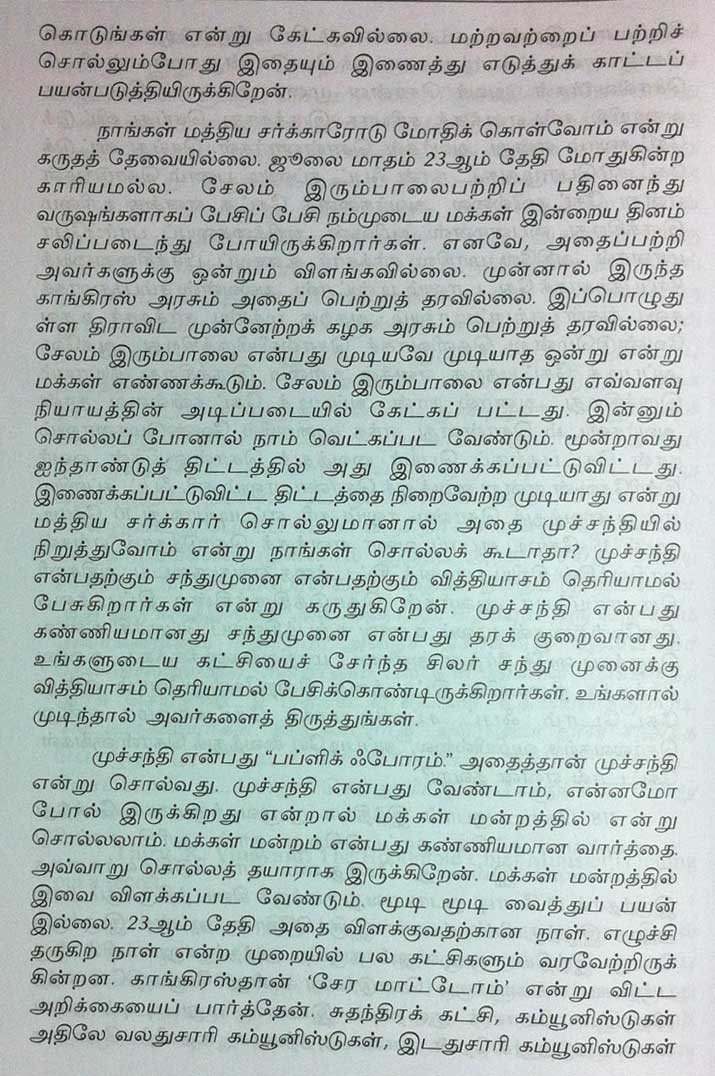 கொடுங்கள் என்று கேட்கவில்லை. மற்றவற்றைப் பற்றிச் சொல்லும்போது இதையும் இணைத்து எடுத்துக் காட்டப் பயன்படுத்தியிருக்கிறேன்.

நாங்கள் மத்திய சர்க்காரோடு மோதிக் கொள்வோம் என்று கருதத் தேவையில்லை. ஜூலை மாதம் 23ஆம் தேதி மோதுகின்ற காரியமல்ல. சேலம் இரும்பாலைபற்றிப் பதினைந்து வருஷங்களாகப் பேசிப் பேசி நம்முடைய மக்கள் இன்றைய தினம் சலிப்படைந்து போயிருக்கிறார்கள். எனவே, அதைப்பற்றி அவர்களுக்கு ஒன்றும் விளங்கவில்லை. முன்னால் இருந்த காங்கிரஸ் அரசும் அதைப் பெற்றுத் தரவில்லை. இப்பொழுது ள்ள திராவிட முன்னேற்றக் கழக அரசும் பெற்றுத் தரவில்லை; சேலம் இரும்பாலை என்பது முடியவே முடியாத ஒன்று என்று மக்கள் எண்ணக்கூடும். சேலம் இரும்பாலை என்பது எவ்வளவு நியாயத்தின் அடிப்படையில் கேட்கப் பட்டது. இன்னும் சொல்லப் போனால் நாம் வெட்கப்பட வேண்டும். மூன்றாவது ஐந்தாண்டுத் திட்டத்தில் அது இணைக்கப்பட்டுவிட்டது. இணைக்கப்பட்டுவிட்ட திட்டத்தை நிறைவேற்ற முடியாது என்று மத்திய சர்க்கார் சொல்லுமானால் அதை முச்சந்தியில் நிறுத்துவோம் என்று நாங்கள் சொல்லக் கூடாதா? முச்சந்தி என்பதற்கும் சந்துமுனை என்பதற்கும் வித்தியாசம் தெரியாமல் பேசுகிறார்கள் என்று கருதுகிறேன். முச்சந்தி என்பது கண்ணியமானது சந்துமுனை என்பது தரக் குறைவானது. உங்களுடைய கட்சியைச் சேர்ந்த சிலர் சந்து முனைக்கு வித்தியாசம் தெரியாமல் பேசிக்கொண்டிருக்கிறார்கள். உங்களால் முடிந்தால் அவர்களைத் திருத்துங்கள்.

முச்சந்தி என்பது "பப்ளிக் ஃபோரம்." அதைத்தான் முச்சந்தி என்று சொல்வது. முச்சந்தி என்பது வேண்டாம், என்னமோ போல் இருக்கிறது என்றால் மக்கள் மன்றத்தில் என்று சொல்லலாம். மக்கள் மன்றம் என்பது கண்ணியமான வார்த்தை. அவ்வாறு சொல்லத் தயாராக இருக்கிறேன். மக்கள் மன்றத்தில் இவை விளக்கப்பட வேண்டும். மூடி மூடி வைத்துப் பயன் இல்லை. 23ஆம் தேதி அதை விளக்குவதற்கான நாள். எழுச்சி தருகிற நாள் என்ற முறையில் பல கட்சிகளும் வரவேற்றிருக்கின்றன. காங்கிரஸ்தான் 'சேர மாட்டோம்' என்று விட்ட அறிக்கையைப் பார்த்தேன். சுதந்திரக் கட்சி, கம்யூனிஸ்டுகள் அதிலே வலதுசாரி கம்யூனிஸ்டுகள், இடதுசாரி கம்யூனிஸ்டுகள்